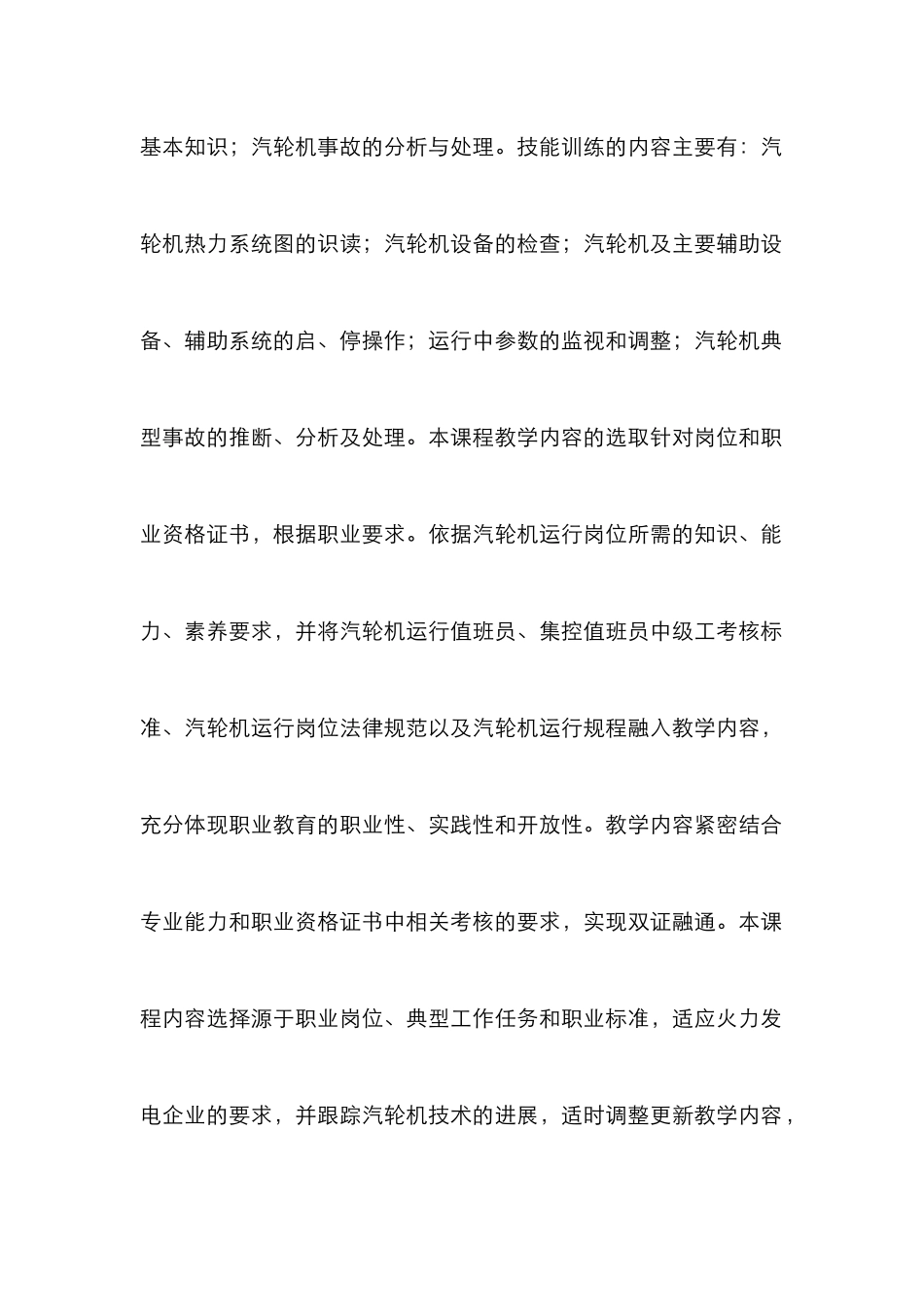 基本知识；汽轮机事故的分析与处理。技能训练的内容主要有：汽轮机热力系统图的识读；汽轮机设备的检查；汽轮机及主要辅助设备、辅助系统的启、停操作；运行中参数的监视和调整；汽轮机典型事故的推断、分析及处理。本课程教学内容的选取针对岗位和职业资格证书，根据职业要求。依据汽轮机运行岗位所需的知识、能力、素养要求，并将汽轮机运行值班员、集控值班员中级工考核标准、汽轮机运行岗位法律规范以及汽轮机运行规程融入教学内容，充分体现职业教育的职业性、实践性和开放性。教学内容紧密结合专业能力和职业资格证书中相关考核的要求，实现双证融通。本课程内容选择源于职业岗位、典型工作任务和职业标准，适应火力发电企业的要求，并跟踪汽轮机技术的进展，适时调整更新教学内容，